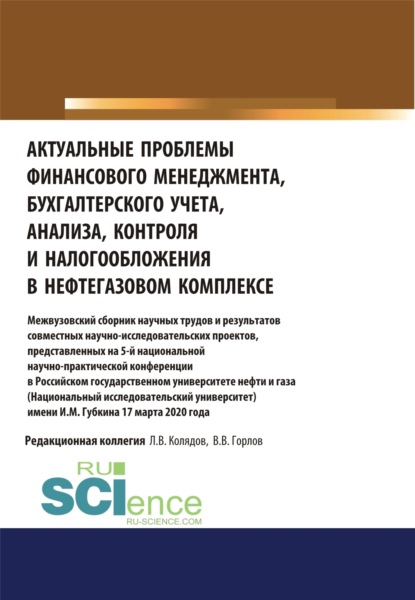 АКТУАЛЬНЫЕ ПРОБЛЕМЫ ФИНАНСОВОГО МЕНЕДЖМЕНТА, БУХГАЛТЕРСКОГО УЧЕТА, АНАЛИЗА, КОНТРОЛЯ И НАЛОГООБЛОЖЕНИЯ В НЕФТЕГАЗОВОМ КОМПЛЕКСЕ

Межвузовский сборник научных трудов и результатов совместных научно-исследовательских проектов, представленных на 5-й национальной научно-практической конференции в Российском государственном университете нефти и газа (Национальный исследовательский университет) имени И.М. Губкина 17 марта 2020 года

Редакционная коллегия Л.В. Колядов, В.В. Горлов

RU SCIence
RU-SCIENCE.COM